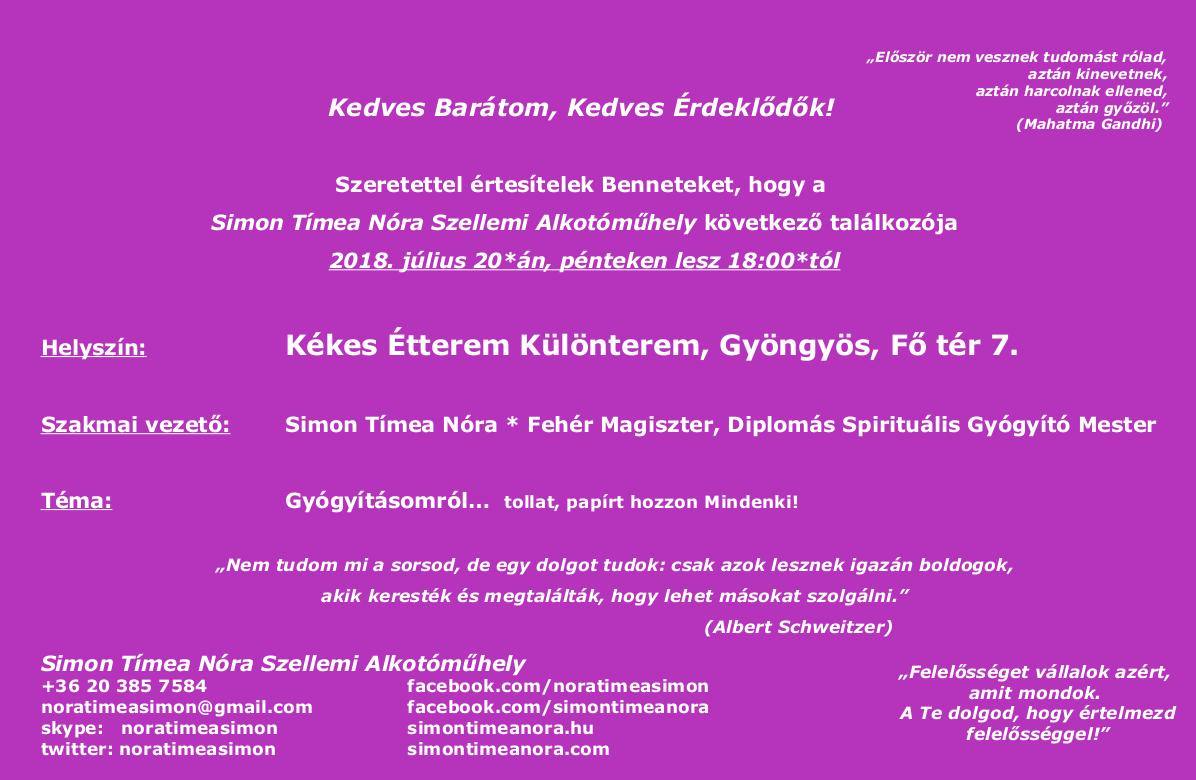 „Először nem vesznek tudomást rólad, aztán kinevetnek, aztán harcolnak ellened, aztán győzöl.”
(Mahatma Gandhi)

Kedves Barátom, Kedves Érdeklődők!

Szeretettel értesítelek Benneteket, hogy a
Simon Tímea Nóra Szellemi Alkotóműhely következő találkozója
2018. július 20*án, pénteken lesz 18:00*tól

Helyszín: Kékes Étterem Különterem, Gyöngyös, Fő tér 7.

Szakmai vezető: Simon Tímea Nóra * Fehér Magiszter, Diplomás Spirituális Gyógyító Mester

Téma: Gyógyításomról... tollat, papírt hozzon Mindenki!

„Nem tudom mi a sorsod, de egy dolgot tudok: csak azok lesznek igazán boldogok, akik keresték és megtalálták, hogy lehet másokat szolgálni.”
(Albert Schweitzer)

Simon Tímea Nóra Szellemi Alkotóműhely
+36 20 385 7584
noratimeasimon@gmail.com
skype: noratimeasimon
twitter: noratimeasimon

facebook.com/noratimeasimon
facebook.com/simontimeanora
simontimeanora.hu
simontimeanora.com

„Felelősséget vállalok azért, amit mondok. A Te dolgod, hogy értelmezd felelősséggel!”